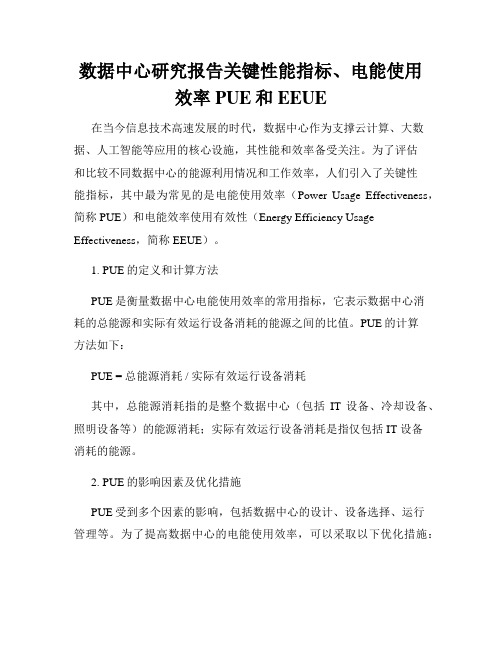 数据中心研究报告关键性能指标、电能使用效率 PUE 和 EEUE

在当今信息技术高速发展的时代，数据中心作为支撑云计算、大数据、人工智能等应用的核心设施，其性能和效率备受关注。为了评估和比较不同数据中心的能源利用情况和工作效率，人们引入了关键性能指标，其中最为常见的是电能使用效率（Power Usage Effectiveness，简称 PUE）和电能效率使用有效性（Energy Efficiency Usage Effectiveness，简称 EEUE）。

1. PUE 的定义和计算方法

PUE 是衡量数据中心电能使用效率的常用指标，它表示数据中心消耗的总能源和实际有效运行设备消耗的能源之间的比值。PUE 的计算方法如下：

PUE = 总能源消耗 / 实际有效运行设备消耗

其中，总能源消耗指的是整个数据中心（包括 IT 设备、冷却设备、照明设备等）的能源消耗；实际有效运行设备消耗是指仅包括 IT 设备消耗的能源。

2. PUE 的影响因素及优化措施

PUE 受到多个因素的影响，包括数据中心的设计、设备选择、运行管理等。为了提高数据中心的电能使用效率，可以采取以下优化措施：